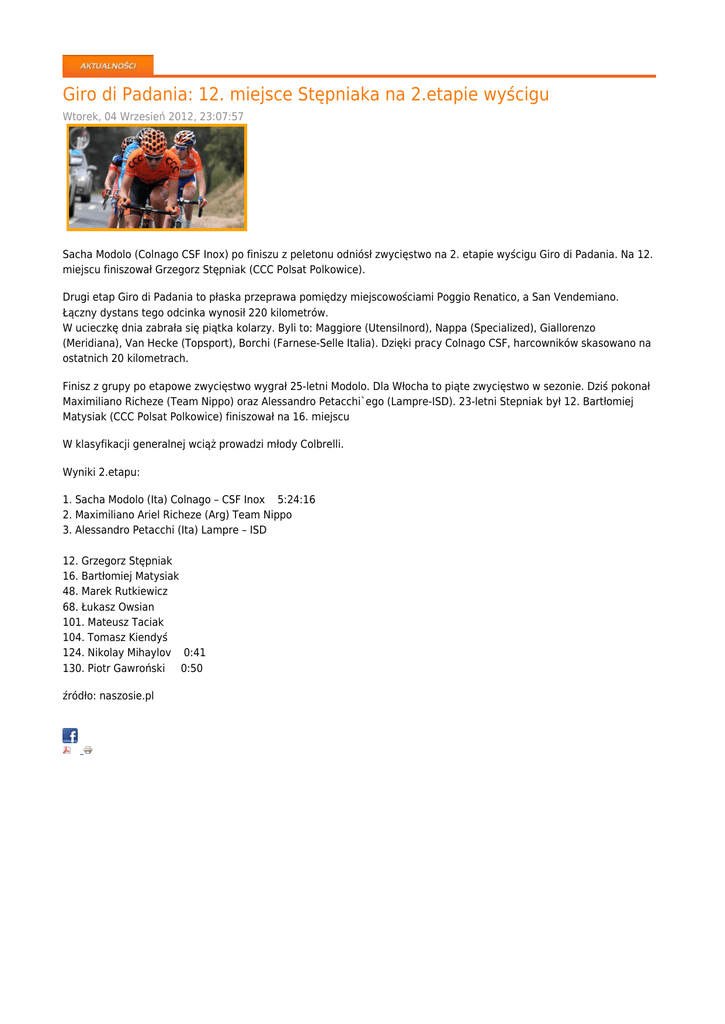 AKTUALNOŚCI

Giro di Padania: 12. miejsce Stępniaka na 2.etapie wyścigu

Wtorek, 04 Wrzesień 2012, 23:07:57

Sacha Modolo (Colnago CSF Inox) po finiszu z peletonu odniósł zwycięstwo na 2. etapie wyścigu Giro di Padania. Na 12. miejscu finiszował Grzegorz Stępniak (CCC Polsat Polkowice).

Drugi etap Giro di Padania to płaska przeprawa pomiędzy miejscowościami Poggio Renatico, a San Vendemiano. Łączny dystans tego odcinka wynosił 220 kilometrów.
W ucieczkę dnia zabrała się piątka kolarzy. Byli to: Maggiore (Utensilnord), Nappa (Specialized), Giallorenzo (Meridiana), Van Hecke (Topsport), Borchi (Farnese-Selle Italia). Dzięki pracy Colnago CSF, harcowników skasowano na ostatnich 20 kilometrach.

Finisz z grupy po etapowe zwycięstwo wygrał 25-letni Modolo. Dla Włocha to piąte zwycięstwo w sezonie. Dziś pokonał Maximiliano Richeze (Team Nippo) oraz Alessandro Petacchi`ego (Lampre-ISD). 23-letni Stepniak był 12. Bartłomiej Matysiak (CCC Polsat Polkowice) finiszował na 16. miejscu

W klasyfikacji generalnej wciąż prowadzi młody Colbrelli.

Wyniki 2.etapu:

1. Sacha Modolo (Ita) Colnago – CSF Inox 5:24:16
2. Maximiliano Ariel Richeze (Arg) Team Nippo
3. Alessandro Petacchi (Ita) Lampre – ISD

12. Grzegorz Stępniak
16. Bartłomiej Matysiak
48. Marek Rutkiewicz
68. Łukasz Owsian
101. Mateusz Taciak
104. Tomasz Kiendyś
124. Nikolay Mihaylov 0:41
130. Piotr Gawroński 0:50

źródło: naszosie.pl